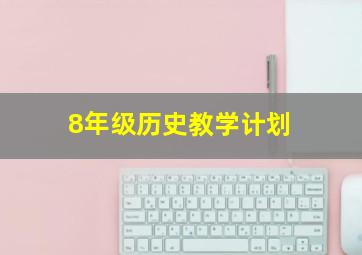 8年级历史教学计划